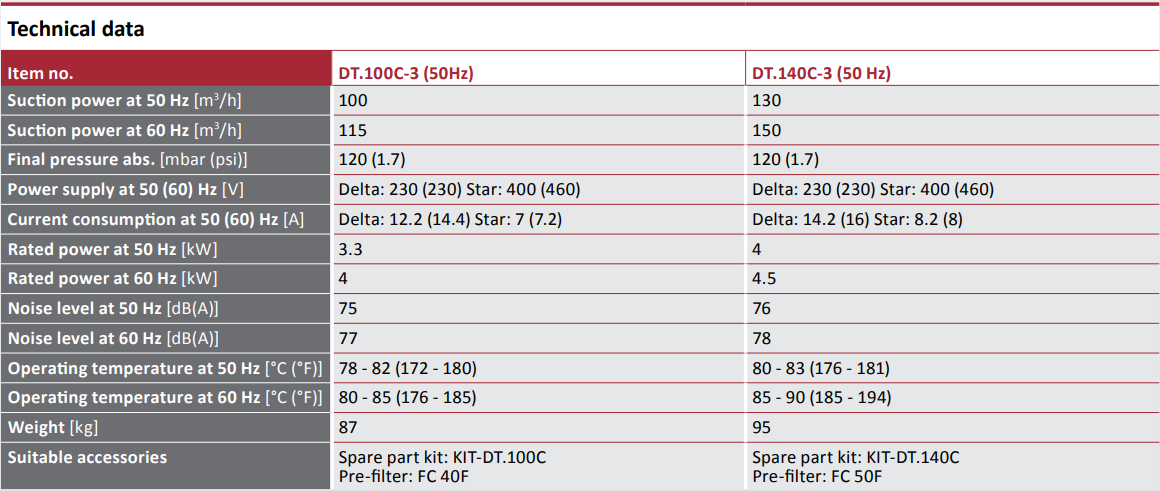 Technical data

| Item no. | DT.100C-3 (50Hz) | DT.140C-3 (50 Hz) |
|---|---|---|
| Suction power at 50 Hz [m$^3$/h] | 100 | 130 |
| Suction power at 60 Hz [m$^3$/h] | 115 | 150 |
| Final pressure abs. [mbar (psi)] | 120 (1.7) | 120 (1.7) |
| Power supply at 50 (60) Hz [V] | Delta: 230 (230) Star: 400 (460) | Delta: 230 (230) Star: 400 (460) |
| Current consumption at 50 (60) Hz [A] | Delta: 12.2 (14.4) Star: 7 (7.2) | Delta: 14.2 (16) Star: 8.2 (8) |
| Rated power at 50 Hz [kW] | 3.3 | 4 |
| Rated power at 60 Hz [kW] | 4 | 4.5 |
| Noise level at 50 Hz [dB(A)] | 75 | 76 |
| Noise level at 60 Hz [dB(A)] | 77 | 78 |
| Operating temperature at 50 Hz [°C (°F)] | 78 - 82 (172 - 180) | 80 - 83 (176 - 181) |
| Operating temperature at 60 Hz [°C (°F)] | 80 - 85 (176 - 185) | 85 - 90 (185 - 194) |
| Weight [kg] | 87 | 95 |
| Suitable accessories | Spare part kit: KIT-DT.100C Pre-filter: FC 40F | Spare part kit: KIT-DT.140C Pre-filter: FC 50F |